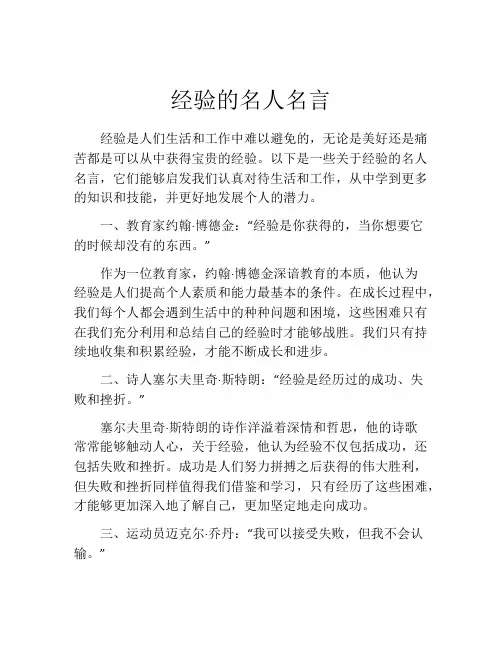 经验的名人名言

经验是人们生活和工作中难以避免的，无论是美好还是痛苦都是可以从中获得宝贵的经验。以下是一些关于经验的名人名言，它们能够启发我们认真对待生活和工作，从中学到更多的知识和技能，并更好地发展个人的潜力。

一、教育家约翰·博德金：“经验是你获得的，当你想要它的时候却没有的东西。”

作为一位教育家，约翰·博德金深谙教育的本质，他认为经验是人们提高个人素质和能力最基本的条件。在成长过程中，我们每个人都会遇到生活中的种种问题和困境，这些困难只有在我们充分利用和总结自己的经验时才能够战胜。我们只有持续地收集和积累经验，才能不断成长和进步。

二、诗人塞尔夫里奇·斯特朗：“经验是经历过的成功、失败和挫折。”

塞尔夫里奇·斯特朗的诗作洋溢着深情和哲思，他的诗歌常常能够触动人心，关于经验，他认为经验不仅包括成功，还包括失败和挫折。成功是人们努力拼搏之后获得的伟大胜利，但失败和挫折同样值得我们借鉴和学习，只有经历了这些困难，才能够更加深入地了解自己，更加坚定地走向成功。

三、运动员迈克尔·乔丹：“我可以接受失败，但我不会认输。”